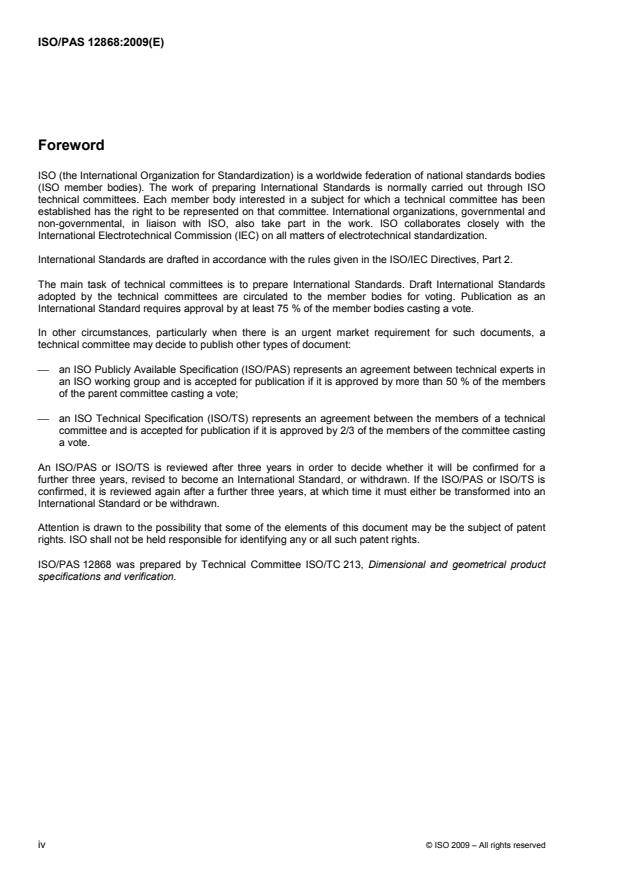 ISO/PAS 12868:2009(E)

Foreword

ISO (the International Organization for Standardization) is a worldwide federation of national standards bodies (ISO member bodies). The work of preparing International Standards is normally carried out through ISO technical committees. Each member body interested in a subject for which a technical committee has been established has the right to be represented on that committee. International organizations, governmental and non-governmental, in liaison with ISO, also take part in the work. ISO collaborates closely with the International Electrotechnical Commission (IEC) on all matters of electrotechnical standardization.

International Standards are drafted in accordance with the rules given in the ISO/IEC Directives, Part 2.

The main task of technical committees is to prepare International Standards. Draft International Standards adopted by the technical committees are circulated to the member bodies for voting. Publication as an International Standard requires approval by at least 75 % of the member bodies casting a vote.

In other circumstances, particularly when there is an urgent market requirement for such documents, a technical committee may decide to publish other types of document:

— an ISO Publicly Available Specification (ISO/PAS) represents an agreement between technical experts in an ISO working group and is accepted for publication if it is approved by more than 50 % of the members of the parent committee casting a vote;

— an ISO Technical Specification (ISO/TS) represents an agreement between the members of a technical committee and is accepted for publication if it is approved by 2/3 of the members of the committee casting a vote.

An ISO/PAS or ISO/TS is reviewed after three years in order to decide whether it will be confirmed for a further three years, revised to become an International Standard, or withdrawn. If the ISO/PAS or ISO/TS is confirmed, it is reviewed again after a further three years, at which time it must either be transformed into an International Standard or be withdrawn.

Attention is drawn to the possibility that some of the elements of this document may be the subject of patent rights. ISO shall not be held responsible for identifying any or all such patent rights.

ISO/PAS 12868 was prepared by Technical Committee ISO/TC 213, Dimensional and geometrical product specifications and verification.

iv

© ISO 2009 – All rights reserved